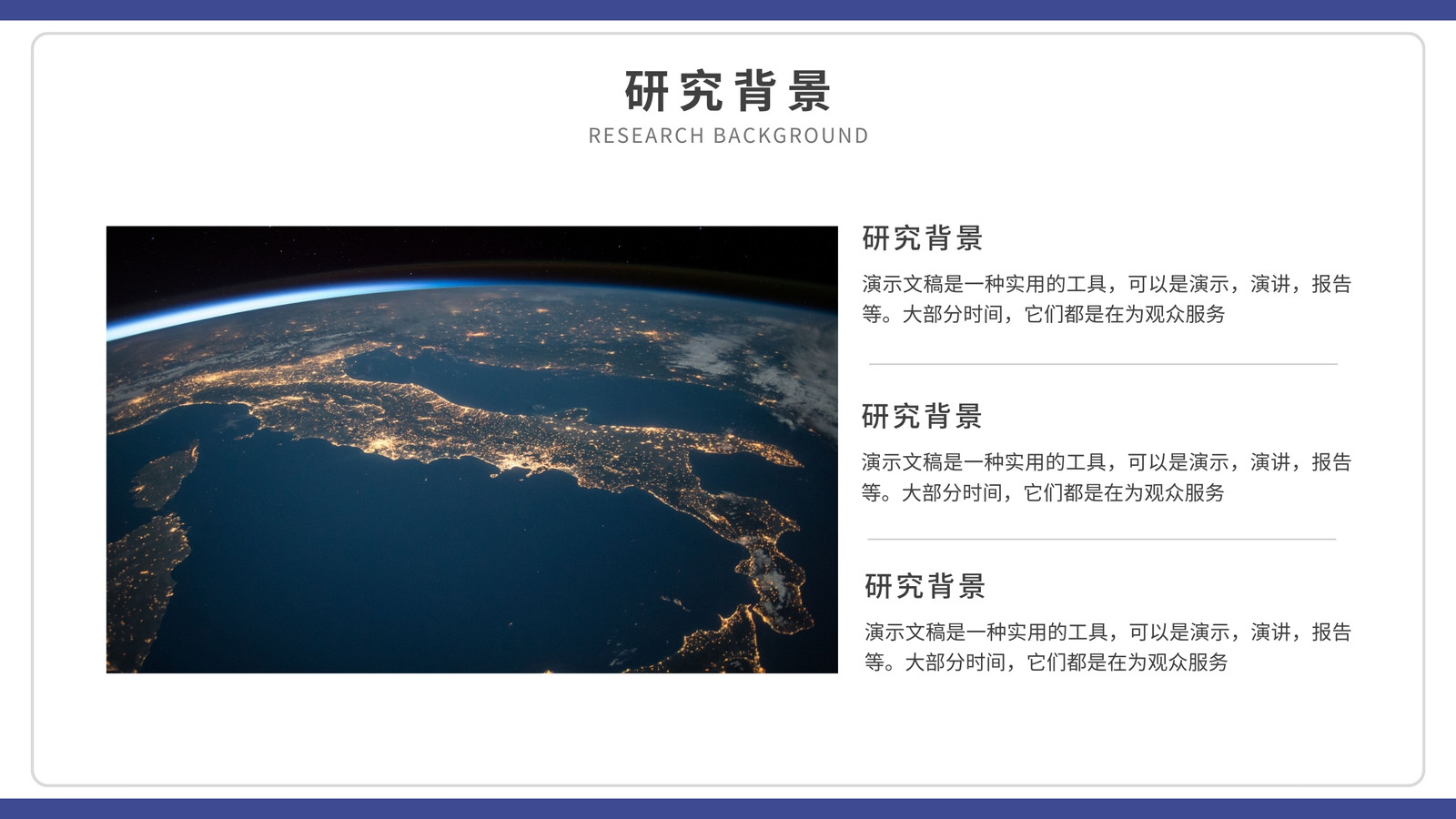 研究背景
RESEARCH BACKGROUND

研究背景

演示文稿是一种实用的工具，可以是演示，演讲，报告等。大部分时间，它们都是在为观众服务

研究背景

演示文稿是一种实用的工具，可以是演示，演讲，报告等。大部分时间，它们都是在为观众服务

研究背景

演示文稿是一种实用的工具，可以是演示，演讲，报告等。大部分时间，它们都是在为观众服务